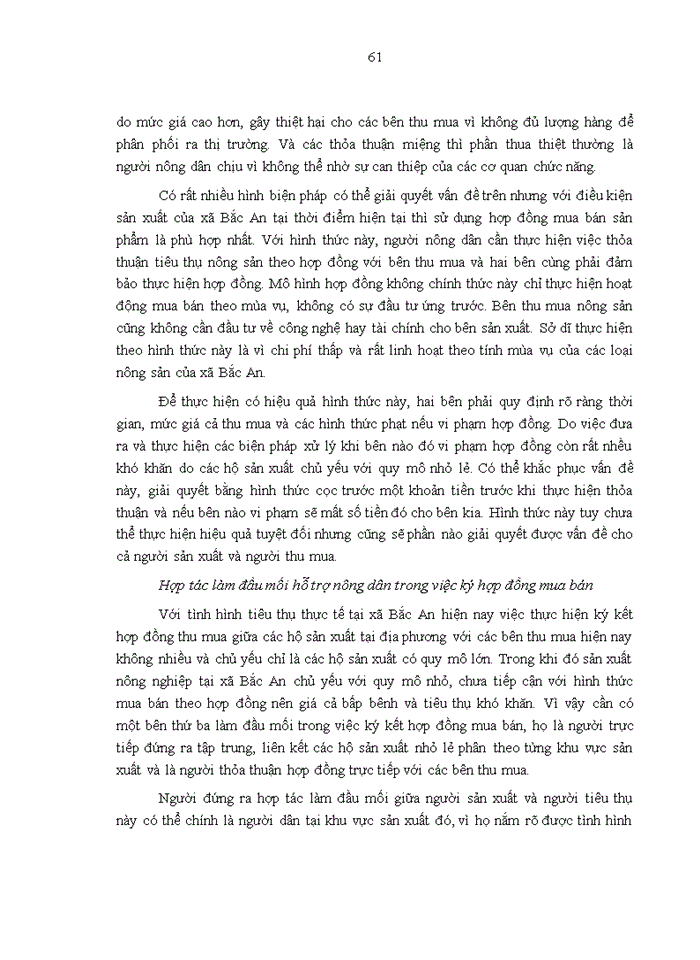 61

do mức giá cao hơn, gây thiệt hại cho các bên thu mua vì không đủ lượng hàng để phân phối ra thị trường. Và các thỏa thuận miệng thì phần thua thiệt thường là người nông dân chịu vì không thể nhờ sự can thiệp của các cơ quan chức năng.

Có rất nhiều hình biện pháp có thể giải quyết vấn đề trên nhưng với điều kiện sản xuất của xã Bắc An tại thời điểm hiện tại thì sử dụng hợp đồng mua bán sản phẩm là phù hợp nhất. Với hình thức này, người nông dân cần thực hiện việc thỏa thuận tiêu thụ nông sản theo hợp đồng với bên thu mua và hai bên cùng phải đảm bảo thực hiện hợp đồng. Mô hình hợp đồng không chính thức này chỉ thực hiện hoạt động mua bán theo mùa vụ, không có sự đầu tư ứng trước. Bên thu mua nông sản cũng không cần đầu tư về công nghệ hay tài chính cho bên sản xuất. Sở dĩ thực hiện theo hình thức này là vì chi phí thấp và rất linh hoạt theo tính mùa vụ của các loại nông sản của xã Bắc An.

Để thực hiện có hiệu quả hình thức này, hai bên phải quy định rõ ràng thời gian, mức giá cả thu mua và các hình thức phạt nếu vi phạm hợp đồng. Do việc đưa ra và thực hiện các biện pháp xử lý khi bên nào đó vi phạm hợp đồng còn rất nhiều khó khăn do các hộ sản xuất chủ yếu với quy mô nhỏ lẻ. Có thể khắc phục vấn đề này, giải quyết bằng hình thức cọc trước một khoản tiền trước khi thực hiện thỏa thuận và nếu bên nào vi phạm sẽ mất số tiền đó cho bên kia. Hình thức này tuy chưa thể thực hiện hiệu quả tuyệt đối nhưng cũng sẽ phần nào giải quyết được vấn đề cho cả người sản xuất và người thu mua.

Hợp tác làm đầu mối hỗ trợ nông dân trong việc ký hợp đồng mua bán

Với tình hình tiêu thụ thực tế tại xã Bắc An hiện nay việc thực hiện ký kết hợp đồng thu mua giữa các hộ sản xuất tại địa phương với các bên thu mua hiện nay không nhiều và chủ yếu chỉ là các hộ sản xuất có quy mô lớn. Trong khi đó sản xuất nông nghiệp tại xã Bắc An chủ yếu với quy mô nhỏ, chưa tiếp cận với hình thức mua bán theo hợp đồng nên giá cả bấp bênh và tiêu thụ khó khăn. Vì vậy cần có một bên thứ ba làm đầu mối trong việc ký kết hợp đồng mua bán, họ là người trực tiếp đứng ra tập trung, liên kết các hộ sản xuất nhỏ lẻ phân theo từng khu vực sản xuất và là người thỏa thuận hợp đồng trực tiếp với các bên thu mua.

Người đứng ra hợp tác làm đầu mối giữa người sản xuất và người tiêu thụ này có thể chính là người dân tại khu vực sản xuất đó, vì họ nắm rõ được tình hình